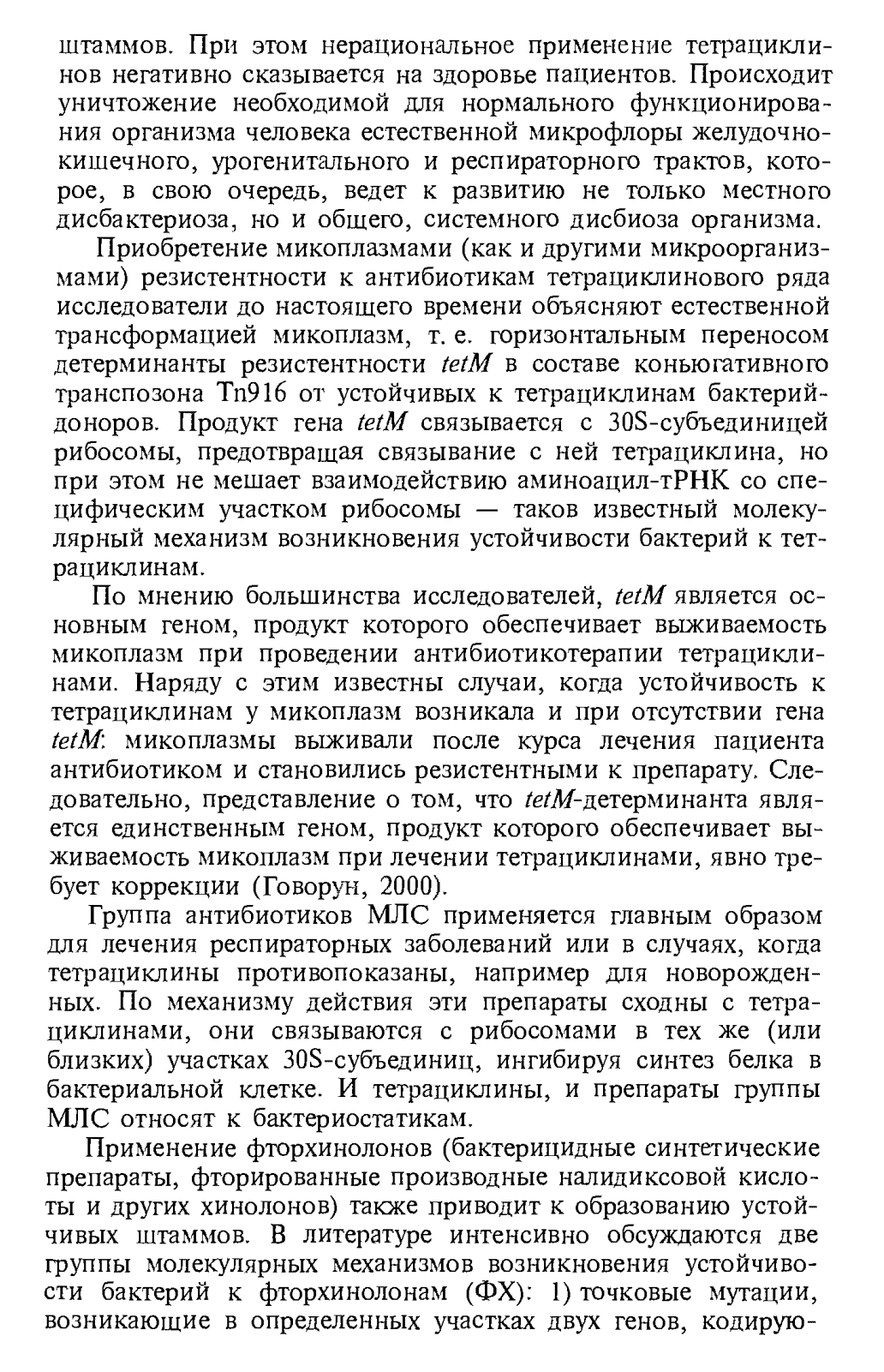 штаммов. При этом нерациональное применение тетрациклинов негативно сказывается на здоровье пациентов. Происходит уничтожение необходимой для нормального функционирования организма человека естественной микрофлоры желудочно-кишечного, урогенитального и респираторного трактов, которое, в свою очередь, ведет к развитию не только местного дисбактериоза, но и общего, системного дисбиоза организма.

Приобретение микоплазмами (как и другими микроорганизмами) резистентности к антибиотикам тетрациклинового ряда исследователи до настоящего времени объясняют естественной трансформацией микоплазм, т. е. горизонтальным переносом детерминанты резистентности tetM в составе коньюгативного транспозона Tn916 от устойчивых к тетрациклинам бактерий-доноров. Продукт гена tetM связывается с 30S-субъединицей рибосомы, предотвращая связывание с ней тетрациклина, но при этом не мешает взаимодействию аминоацил-тРНК со специфическим участком рибосомы — таков известный молекулярный механизм возникновения устойчивости бактерий к тетрациклинам.

По мнению большинства исследователей, tetM является основным геном, продукт которого обеспечивает выживаемость микоплазм при проведении антибиотикотерапии тетрациклинами. Наряду с этим известны случаи, когда устойчивость к тетрациклинам у микоплазм возникала и при отсутствии гена tetM: микоплазмы выживали после курса лечения пациента антибиотиком и становились резистентными к препарату. Следовательно, представление о том, что tetM-детерминанта является единственным геном, продукт которого обеспечивает выживаемость микоплазм при лечении тетрациклинами, явно требует коррекции (Говорун, 2000).

Группа антибиотиков МЛС применяется главным образом для лечения респираторных заболеваний или в случаях, когда тетрациклины противопоказаны, например для новорожденных. По механизму действия эти препараты сходны с тетрациклинами, они связываются с рибосомами в тех же (или близких) участках 30S-субъединиц, ингибируя синтез белка в бактериальной клетке. И тетрациклины, и препараты группы МЛС относят к бактериостатикам.

Применение фторхинолонов (бактерицидные синтетические препараты, фторированные производные налидиксовой кислоты и других хинолонов) также приводит к образованию устойчивых штаммов. В литературе интенсивно обсуждаются две группы молекулярных механизмов возникновения устойчивости бактерий к фторхинолонам (ФХ): 1) точковые мутации, возникающие в определенных участках двух генов, кодирую-